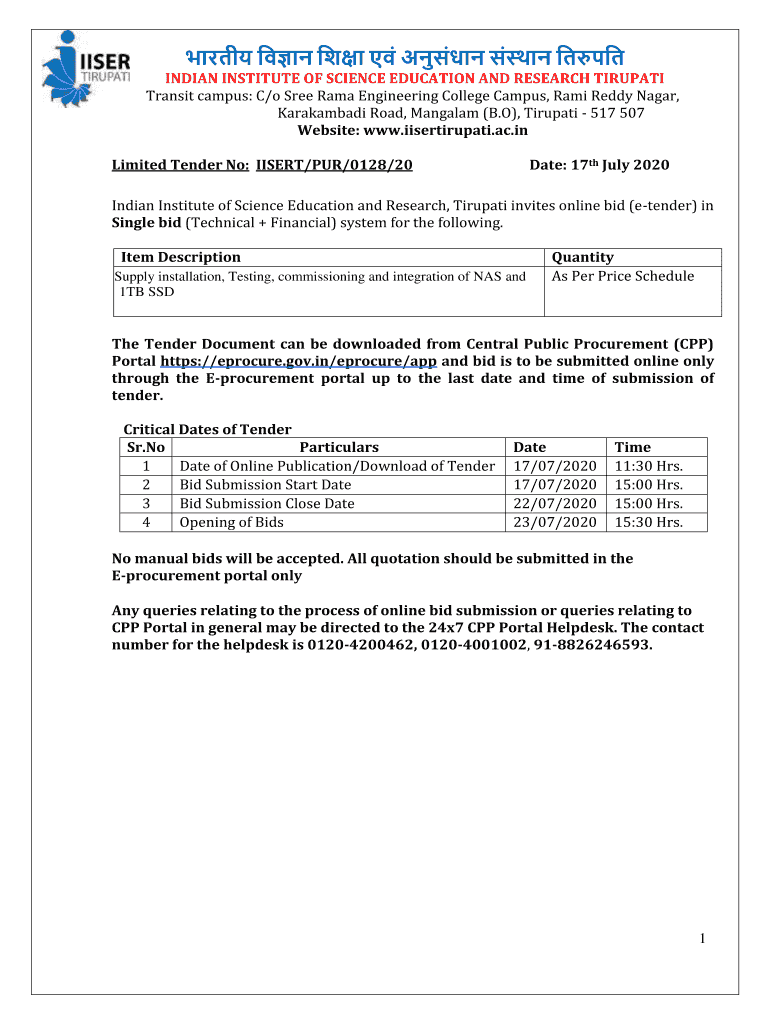 IISER TIRUPATI

भारतीय विज्ञान शिक्षा एवं अनुसंधान संस्थान तिरुपति
INDIAN INSTITUTE OF SCIENCE EDUCATION AND RESEARCH TIRUPATI
Transit campus: C/o Sree Rama Engineering College Campus, Rami Reddy Nagar, Karakambadi Road, Mangalam (B.O), Tirupati - 517 507
Website: www.iisertirupati.ac.in

Limited Tender No: IISERT/PUR/0128/20 Date: 17th July 2020

Indian Institute of Science Education and Research, Tirupati invites online bid (e-tender) in Single bid (Technical + Financial) system for the following.

| Item Description | Quantity |
|---|---|
| Supply installation, Testing, commissioning and integration of NAS and 1TB SSD | As Per Price Schedule |

The Tender Document can be downloaded from Central Public Procurement (CPP) Portal https://eprocure.gov.in/eprocure/app and bid is to be submitted online only through the E-procurement portal up to the last date and time of submission of tender.

Critical Dates of Tender

| Sr.No | Particulars | Date | Time |
|---|---|---|---|
| 1 | Date of Online Publication/Download of Tender | 17/07/2020 | 11:30 Hrs. |
| 2 | Bid Submission Start Date | 17/07/2020 | 15:00 Hrs. |
| 3 | Bid Submission Close Date | 22/07/2020 | 15:00 Hrs. |
| 4 | Opening of Bids | 23/07/2020 | 15:30 Hrs. |

No manual bids will be accepted. All quotation should be submitted in the E-procurement portal only

Any queries relating to the process of online bid submission or queries relating to CPP Portal in general may be directed to the 24x7 CPP Portal Helpdesk. The contact number for the helpdesk is 0120-4200462, 0120-4001002, 91-8826246593.

1